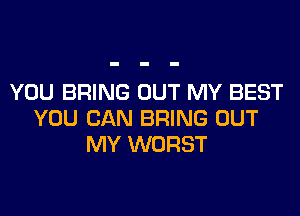 - - -
YOU BRING OUT MY BEST
YOU CAN BRING OUT MY WORST